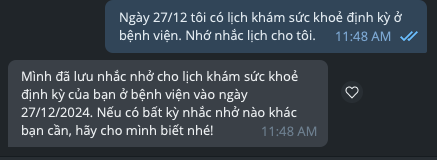 Ngày 27/12 tôi có lịch khám sức khoẻ định kỳ ở bệnh viện. Nhớ nhắc lịch cho tôi. 11:48 AM

Mình đã lưu nhắc nhở cho lịch khám sức khoẻ định kỳ của bạn ở bệnh viện vào ngày 27/12/2024. Nếu có bất kỳ nhắc nhở nào khác bạn cần, hãy cho mình biết nhé! 11:48 AM